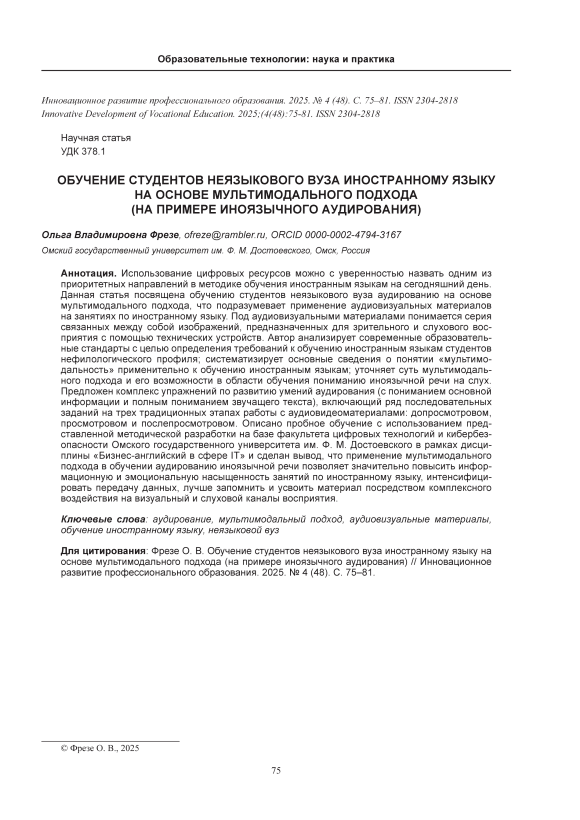 Образовательные технологии: наука и практика

Инновационное развитие профессионального образования. 2025. № 4 (48). С. 75–81. ISSN 2304-2818
Innovative Development of Vocational Education. 2025;(4(48):75-81. ISSN 2304-2818

Научная статья
УДК 378.1

ОБУЧЕНИЕ СТУДЕНТОВ НЕЯЗЫКОВОГО ВУЗА ИНОСТРАННОМУ ЯЗЫКУ НА ОСНОВЕ МУЛЬТИМОДАЛЬНОГО ПОДХОДА (НА ПРИМЕРЕ ИНОЯЗЫЧНОГО АУДИРОВАНИЯ)

Ольга Владимировна Фрезе, ofreze@rambler.ru, ORCID 0000-0002-4794-3167
Омский государственный университет им. Ф. М. Достоевского, Омск, Россия

Аннотация. Использование цифровых ресурсов можно с уверенностью назвать одним из приоритетных направлений в методике обучения иностранным языкам на сегодняшний день. Данная статья посвящена обучению студентов неязыкового вуза аудированию на основе мультимодального подхода, что подразумевает применение аудиовизуальных материалов на занятиях по иностранному языку. Под аудиовизуальными материалами понимается серия связанных между собой изображений, предназначенных для зрительного и слухового восприятия с помощью технических устройств. Автор анализирует современные образовательные стандарты с целью определения требований к обучению иностранным языкам студентов нефилологического профиля; систематизирует основные сведения о понятии «мультимодальность» применительно к обучению иностранным языкам; уточняет суть мультимодального подхода и его возможности в области обучения пониманию иноязычной речи на слух. Предложен комплекс упражнений по развитию умений аудирования (с пониманием основной информации и полным пониманием звучащего текста), включающий ряд последовательных заданий на трех традиционных этапах работы с аудиовидеоматериалами: допросмотровом, просмотровом и послепросмотровом. Описано пробное обучение с использованием представленной методической разработки на базе факультета цифровых технологий и кибербезопасности Омского государственного университета им. Ф. М. Достоевского в рамках дисциплины «Бизнес-английский в сфере IT» и сделан вывод, что применение мультимодального подхода в обучении аудированию иноязычной речи позволяет значительно повысить информационную и эмоциональную насыщенность занятий по иностранному языку, интенсифицировать передачу данных, лучше запомнить и усвоить материал посредством комплексного воздействия на визуальный и слуховой каналы восприятия.

Ключевые слова: аудирование, мультимодальный подход, аудиовизуальные материалы, обучение иностранному языку, неязыковой вуз

Для цитирования: Фрезе О. В. Обучение студентов неязыкового вуза иностранному языку на основе мультимодального подхода (на примере иноязычного аудирования) // Инновационное развитие профессионального образования. 2025. № 4 (48). С. 75–81.

© Фрезе О. В., 2025

75